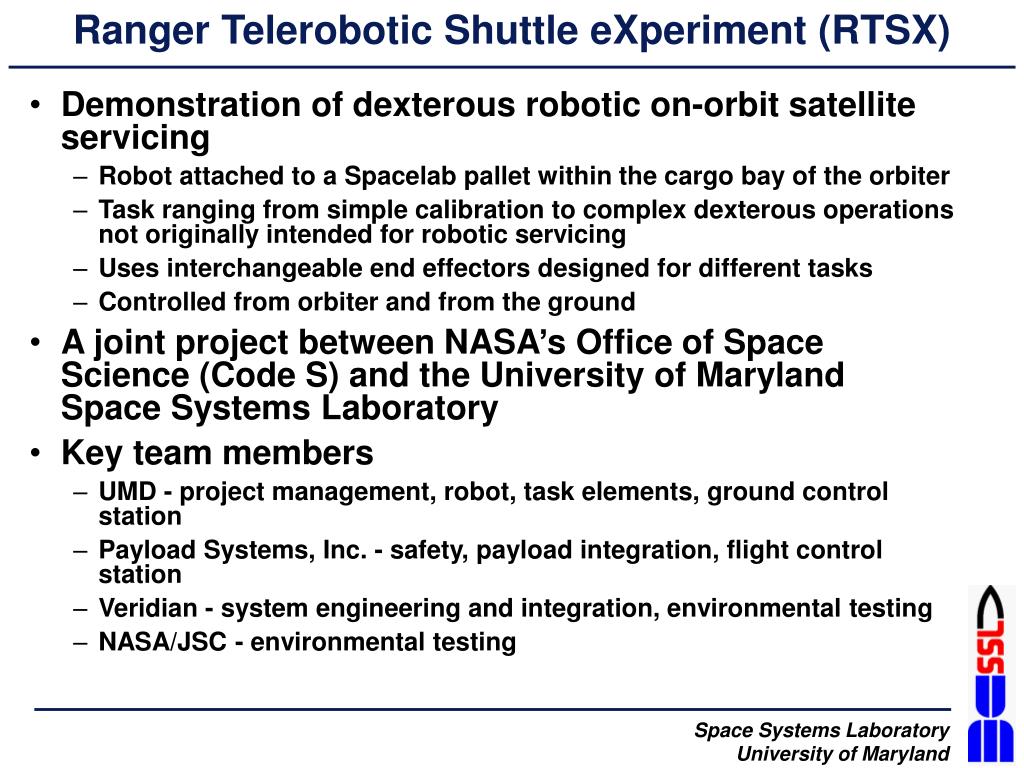 Ranger Telerobotic Shuttle eXperiment (RTSX)

• Demonstration of dexterous robotic on-orbit satellite servicing
– Robot attached to a Spacelab pallet within the cargo bay of the orbiter
– Task ranging from simple calibration to complex dexterous operations not originally intended for robotic servicing
– Uses interchangeable end effectors designed for different tasks
– Controlled from orbiter and from the ground
• A joint project between NASA's Office of Space Science (Code S) and the University of Maryland Space Systems Laboratory
• Key team members
– UMD - project management, robot, task elements, ground control station
– Payload Systems, Inc. - safety, payload integration, flight control station
– Veridian - system engineering and integration, environmental testing
– NASA/JSC - environmental testing

SSL

Space Systems Laboratory
University of Maryland